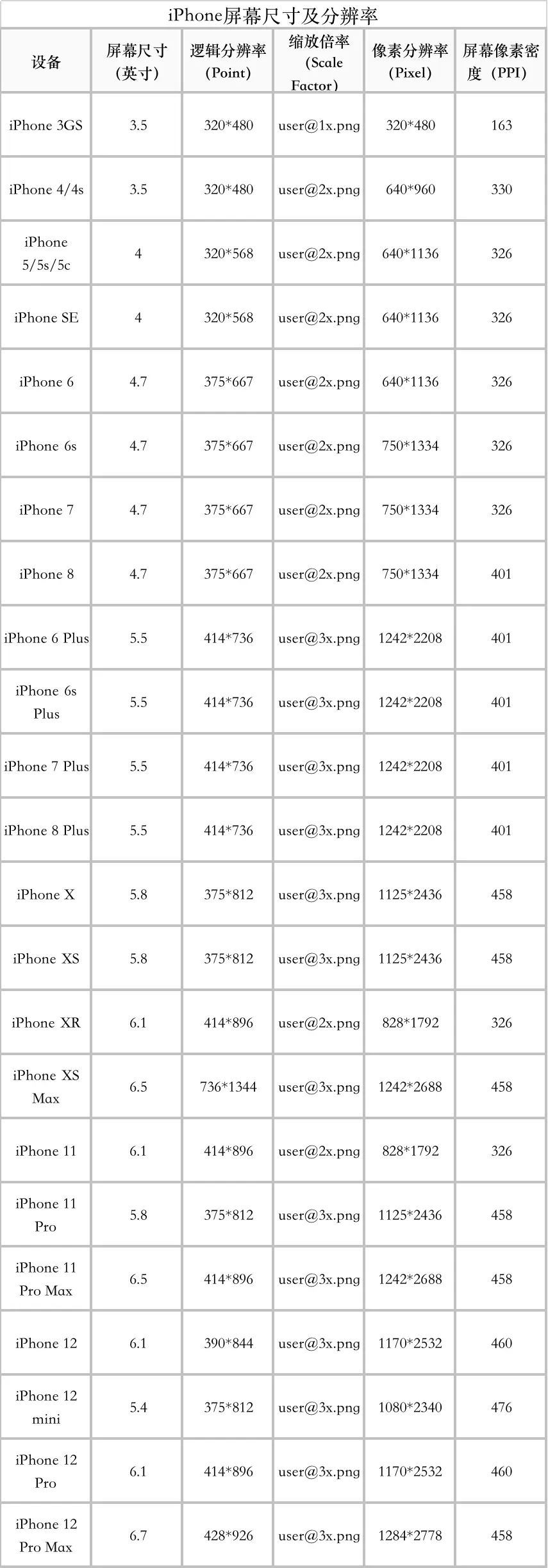 iPhone屏幕尺寸及分辨率

| 设备 | 屏幕尺寸（英寸） | 逻辑分辨率（Point） | 缩放倍率（Scale Factor） | 像素分辨率（Pixel） | 屏幕像素密度（PPI） |
|---|---|---|---|---|---|
| iPhone 3GS | 3.5 | 320*480 | user@1x.png | 320*480 | 163 |
| iPhone 4/4s | 3.5 | 320*480 | user@2x.png | 640*960 | 330 |
| iPhone 5/5s/5c | 4 | 320*568 | user@2x.png | 640*1136 | 326 |
| iPhone SE | 4 | 320*568 | user@2x.png | 640*1136 | 326 |
| iPhone 6 | 4.7 | 375*667 | user@2x.png | 640*1136 | 326 |
| iPhone 6s | 4.7 | 375*667 | user@2x.png | 750*1334 | 326 |
| iPhone 7 | 4.7 | 375*667 | user@2x.png | 750*1334 | 326 |
| iPhone 8 | 4.7 | 375*667 | user@2x.png | 750*1334 | 401 |
| iPhone 6 Plus | 5.5 | 414*736 | user@3x.png | 1242*2208 | 401 |
| iPhone 6s Plus | 5.5 | 414*736 | user@3x.png | 1242*2208 | 401 |
| iPhone 7 Plus | 5.5 | 414*736 | user@3x.png | 1242*2208 | 401 |
| iPhone 8 Plus | 5.5 | 414*736 | user@3x.png | 1242*2208 | 401 |
| iPhone X | 5.8 | 375*812 | user@3x.png | 1125*2436 | 458 |
| iPhone XS | 5.8 | 375*812 | user@3x.png | 1125*2436 | 458 |
| iPhone XR | 6.1 | 414*896 | user@2x.png | 828*1792 | 326 |
| iPhone XS Max | 6.5 | 736*1344 | user@3x.png | 1242*2688 | 458 |
| iPhone 11 | 6.1 | 414*896 | user@2x.png | 828*1792 | 326 |
| iPhone 11 Pro | 5.8 | 375*812 | user@3x.png | 1125*2436 | 458 |
| iPhone 11 Pro Max | 6.5 | 414*896 | user@3x.png | 1242*2688 | 458 |
| iPhone 12 | 6.1 | 390*844 | user@3x.png | 1170*2532 | 460 |
| iPhone 12 mini | 5.4 | 375*812 | user@3x.png | 1080*2340 | 476 |
| iPhone 12 Pro | 6.1 | 414*896 | user@3x.png | 1170*2532 | 460 |
| iPhone 12 Pro Max | 6.7 | 428*926 | user@3x.png | 1284*2778 | 458 |